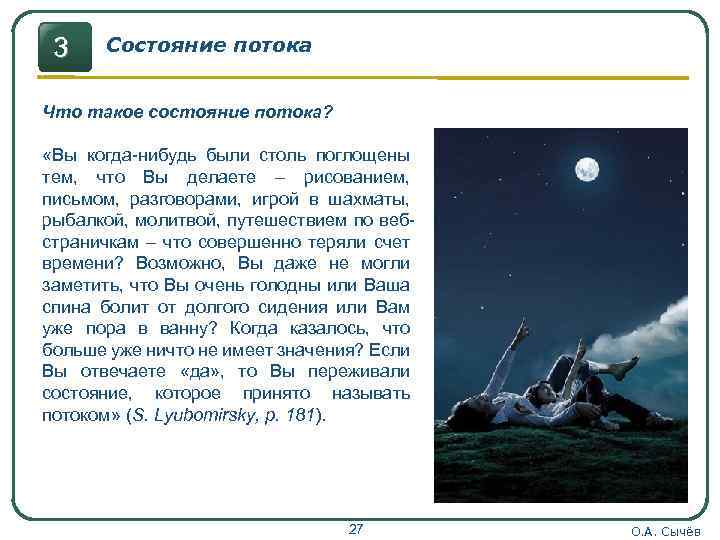 3

Состояние потока

Что такое состояние потока?

«Вы когда-нибудь были столь поглощены тем, что Вы делаете – рисованием, письмом, разговорами, игрой в шахматы, рыбалкой, молитвой, путешествием по веб-страничкам – что совершенно теряли счет времени? Возможно, Вы даже не могли заметить, что Вы очень голодны или Ваша спина болит от долгого сидения или Вам уже пора в ванну? Когда казалось, что больше уже ничто не имеет значения? Если Вы отвечаете «да», то Вы переживали состояние, которое принято называть потоком» (S. Lyubomirsky, p. 181).

27

О.А. Сычёв